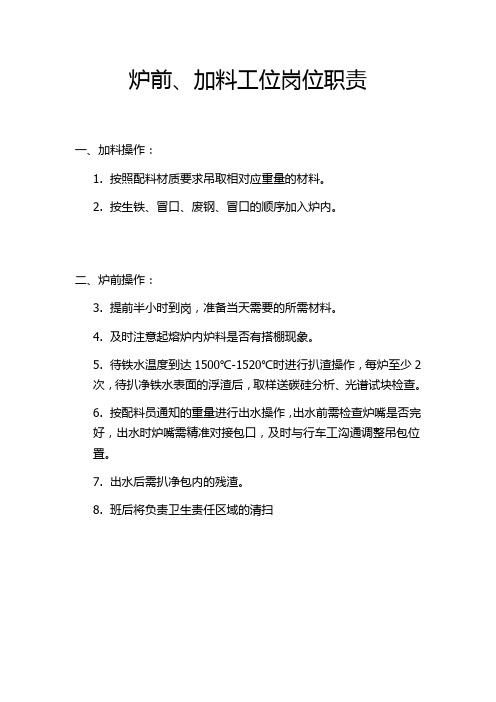 炉前、加料工位岗位职责

一、加料操作：

1. 按照配料材质要求吊取相对应重量的材料。

2. 按生铁、冒口、废钢、冒口的顺序加入炉内。

二、炉前操作：

3. 提前半小时到岗，准备当天需要的所需材料。

4. 及时注意起熔炉内炉料是否有搭棚现象。

5. 待铁水温度到达 1500℃-1520℃时进行扒渣操作，每炉至少 2 次，待扒净铁水表面的浮渣后，取样送碳硅分析、光谱试块检查。

6. 按配料员通知的重量进行出水操作，出水前需检查炉嘴是否完好，出水时炉嘴需精准对接包口，及时与行车工沟通调整吊包位置。

7. 出水后需扒净包内的残渣。

8. 班后将负责卫生责任区域的清扫